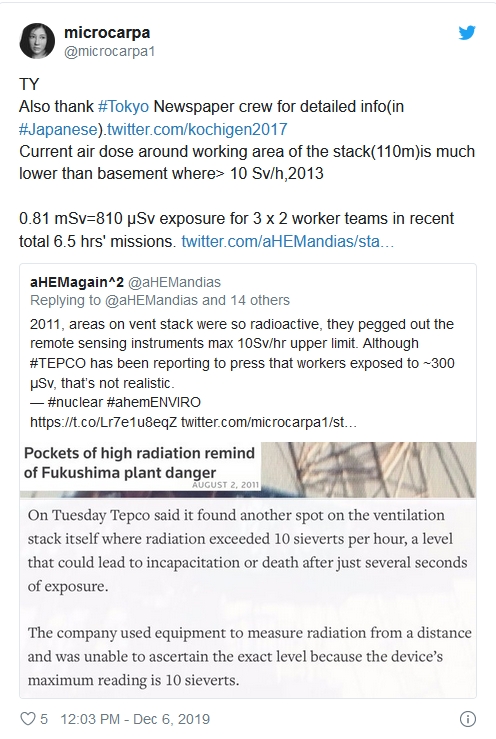 microcarpa
@microcarpa1

TY
Also thank #Tokyo Newspaper crew for detailed info(in #Japanese).twitter.com/kochigen2017
Current air dose around working area of the stack(110m)is much lower than basement where> 10 Sv/h,2013

0.81 mSv=810 μSv exposure for 3 x 2 worker teams in recent total 6.5 hrs' missions. twitter.com/aHEMandias/sta...

aHEMagain^2 @aHEMandias
Replying to @aHEMandias and 14 others
2011, areas on vent stack were so radioactive, they pegged out the remote sensing instruments max 10Sv/hr upper limit. Although #TEPCO has been reporting to press that workers exposed to ~300 μSv, that's not realistic.
— #nuclear #ahemENVIRO
https://t.co/Lr7e1u8eqZ twitter.com/microcarpa1/st...

Pockets of high radiation remind of Fukushima plant danger
AUGUST 2, 2011

On Tuesday Tepco said it found another spot on the ventilation stack itself where radiation exceeded 10 sieverts per hour, a level that could lead to incapacitation or death after just several seconds of exposure.

The company used equipment to measure radiation from a distance and was unable to ascertain the exact level because the device's maximum reading is 10 sieverts.

5 12:03 PM - Dec 6, 2019